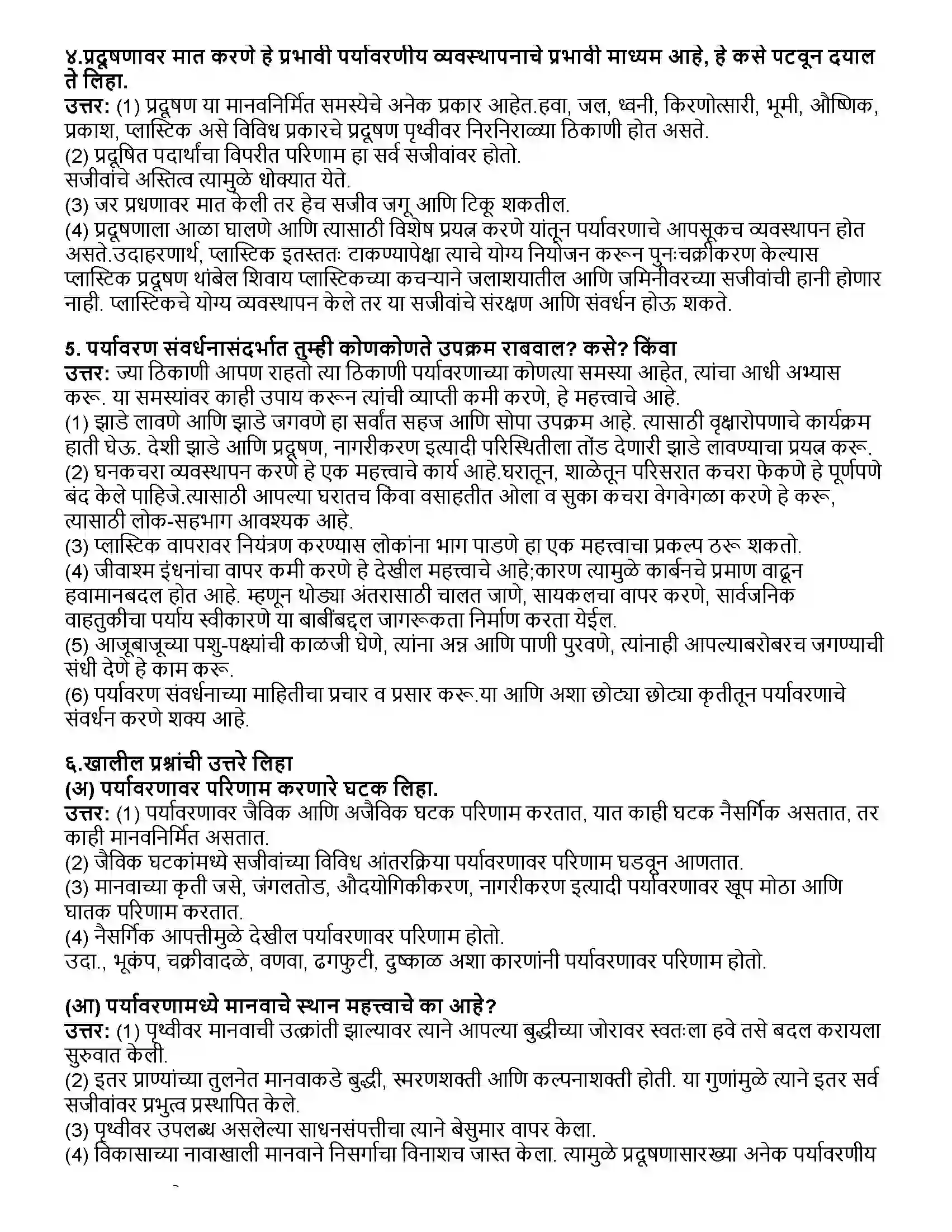 ४.प्रदूषणावर मात करणे हे प्रभावी पर्यावरणीय व्यवस्थापनाचे प्रभावी माध्यम आहे, हे कसे पटवून दयाल ते लिहा.

उत्तर: (1) प्रदूषण या मानवनिर्मित समस्येचे अनेक प्रकार आहेत.हवा, जल, ध्वनी, किरणोत्सारी, भूमी, औष्णिक, प्रकाश, प्लास्टिक असे विविध प्रकारचे प्रदूषण पृथ्वीवर निरनिराळ्या ठिकाणी होत असते.
(2) प्रदूषित पदार्थांचा विपरीत परिणाम हा सर्व सजीवांवर होतो.
सजीवांचे अस्तित्व त्यामुळे धोक्यात येते.
(3) जर प्रधणावर मात केली तर हेच सजीव जगू आणि टिकू शकतील.
(4) प्रदूषणाला आळा घालणे आणि त्यासाठी विशेष प्रयत्न करणे यांतून पर्यावरणाचे आपसूकच व्यवस्थापन होत असते.उदाहरणार्थ, प्लास्टिक इतस्ततः टाकण्यापेक्षा त्याचे योग्य नियोजन करून पुनःचक्रीकरण केल्यास प्लास्टिक प्रदूषण थांबेल शिवाय प्लास्टिकच्या कचऱ्याने जलाशयातील आणि जमिनीवरच्या सजीवांची हानी होणार नाही. प्लास्टिकचे योग्य व्यवस्थापन केले तर या सजीवांचे संरक्षण आणि संवर्धन होऊ शकते.

5. पर्यावरण संवर्धनासंदर्भात तुम्ही कोणकोणते उपक्रम राबवाल? कसे? किंवा

उत्तर: ज्या ठिकाणी आपण राहतो त्या ठिकाणी पर्यावरणाच्या कोणत्या समस्या आहेत, त्यांचा आधी अभ्यास करू. या समस्यांवर काही उपाय करून त्यांची व्याप्ती कमी करणे, हे महत्त्वाचे आहे.
(1) झाडे लावणे आणि झाडे जगवणे हा सर्वांत सहज आणि सोपा उपक्रम आहे. त्यासाठी वृक्षारोपणाचे कार्यक्रम हाती घेऊ. देशी झाडे आणि प्रदूषण, नागरीकरण इत्यादी परिस्थितीला तोंड देणारी झाडे लावण्याचा प्रयत्न करू.
(2) घनकचरा व्यवस्थापन करणे हे एक महत्त्वाचे कार्य आहे.घरातून, शाळेतून परिसरात कचरा फेकणे हे पूर्णपणे बंद केले पाहिजे.त्यासाठी आपल्या घरातच किंवा वसाहतीत ओला व सुका कचरा वेगवेगळा करणे हे करू, त्यासाठी लोक-सहभाग आवश्यक आहे.
(3) प्लास्टिक वापरावर नियंत्रण करण्यास लोकांना भाग पाडणे हा एक महत्त्वाचा प्रकल्प ठरू शकतो.
(4) जीवाश्म इंधनांचा वापर कमी करणे हे देखील महत्त्वाचे आहे;कारण त्यामुळे कार्बनचे प्रमाण वाढून हवामानबदल होत आहे. म्हणून थोड्या अंतरासाठी चालत जाणे, सायकलचा वापर करणे, सार्वजनिक वाहतुकीचा पर्याय स्वीकारणे या बाबींबद्दल जागरूकता निर्माण करता येईल.
(5) आजूबाजूच्या पशु-पक्ष्यांची काळजी घेणे, त्यांना अन्न आणि पाणी पुरवणे, त्यांनाही आपल्याबरोबरच जगण्याची संधी देणे हे काम करू.
(6) पर्यावरण संवर्धनाच्या माहितीचा प्रचार व प्रसार करू.या आणि अशा छोट्या छोट्या कृतीतून पर्यावरणाचे संवर्धन करणे शक्य आहे.

६.खालील प्रश्नांची उत्तरे लिहा
(अ) पर्यावरणावर परिणाम करणारे घटक लिहा.

उत्तर: (1) पर्यावरणावर जैविक आणि अजैविक घटक परिणाम करतात, यात काही घटक नैसर्गिक असतात, तर काही मानवनिर्मित असतात.
(2) जैविक घटकांमध्ये सजीवांच्या विविध आंतरक्रिया पर्यावरणावर परिणाम घडवून आणतात.
(3) मानवाच्या कृती जसे, जंगलतोड, औदयोगिकीकरण, नागरीकरण इत्यादी पर्यावरणावर खूप मोठा आणि घातक परिणाम करतात.
(4) नैसर्गिक आपत्तीमुळे देखील पर्यावरणावर परिणाम होतो.
उदा., भूकंप, चक्रीवादळे, वणवा, ढगफुटी, दुष्काळ अशा कारणांनी पर्यावरणावर परिणाम होतो.

(आ) पर्यावरणामध्ये मानवाचे स्थान महत्त्वाचे का आहे?

उत्तर: (1) पृथ्वीवर मानवाची उत्क्रांती झाल्यावर त्याने आपल्या बुद्धीच्या जोरावर स्वतःला हवे तसे बदल करायला सुरुवात केली.
(2) इतर प्राण्यांच्या तुलनेत मानवाकडे बुद्धी, स्मरणशक्ती आणि कल्पनाशक्ती होती. या गुणांमुळे त्याने इतर सर्व सजीवांवर प्रभुत्व प्रस्थापित केले.
(3) पृथ्वीवर उपलब्ध असलेल्या साधनसंपत्तीचा त्याने बेसुमार वापर केला.
(4) विकासाच्या नावाखाली मानवाने निसर्गाचा विनाशच जास्त केला. त्यामुळे प्रदूषणासारख्या अनेक पर्यावरणीय